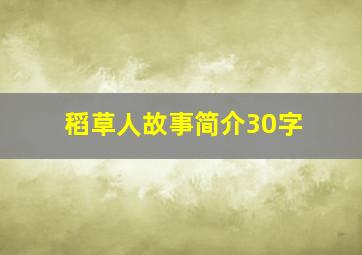 稻草人故事简介30字